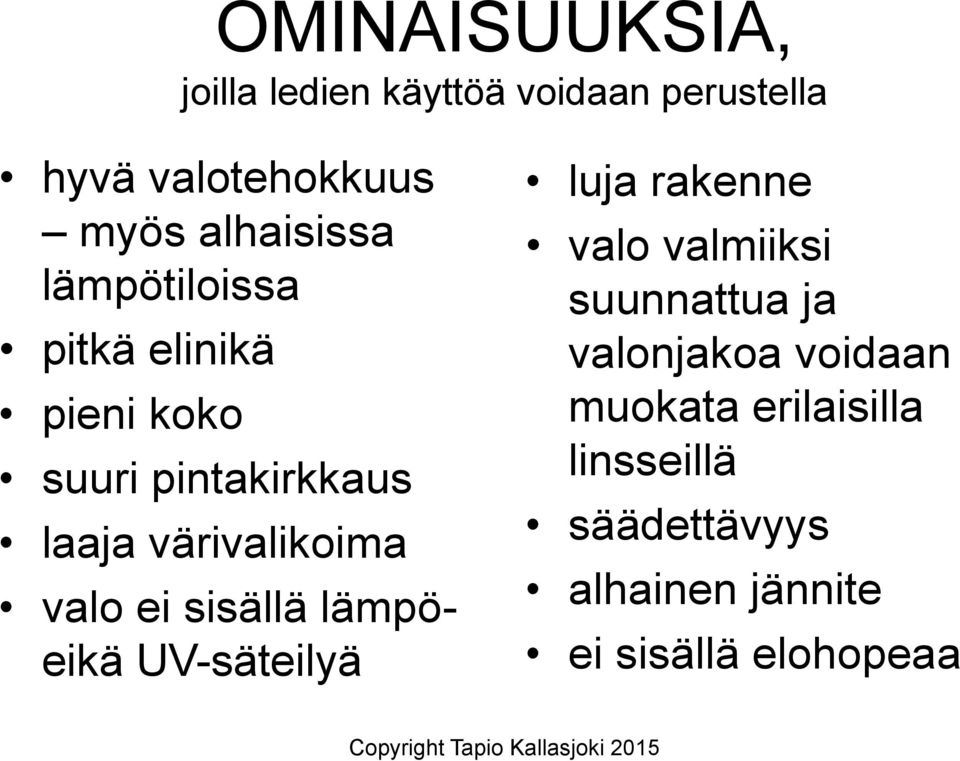 OMINAISUUKSIA,

joilla ledien käyttöä voidaan perustella

• hyvä valotehokkuus – myös alhaisissa lämpötiloissa
• pitkä elinikä
• pieni koko
• suuri pintakirkkaus
• laaja värivalikoima
• valo ei sisällä lämpö- eikä UV-säteilyä

• luja rakenne
• valo valmiiksi suunnattua ja valonjakoa voidaan muokata erilaisilla linsseillä
• säädettävyys
• alhainen jännite
• ei sisällä elohopeaa

Copyright Tapio Kallasjoki 2015